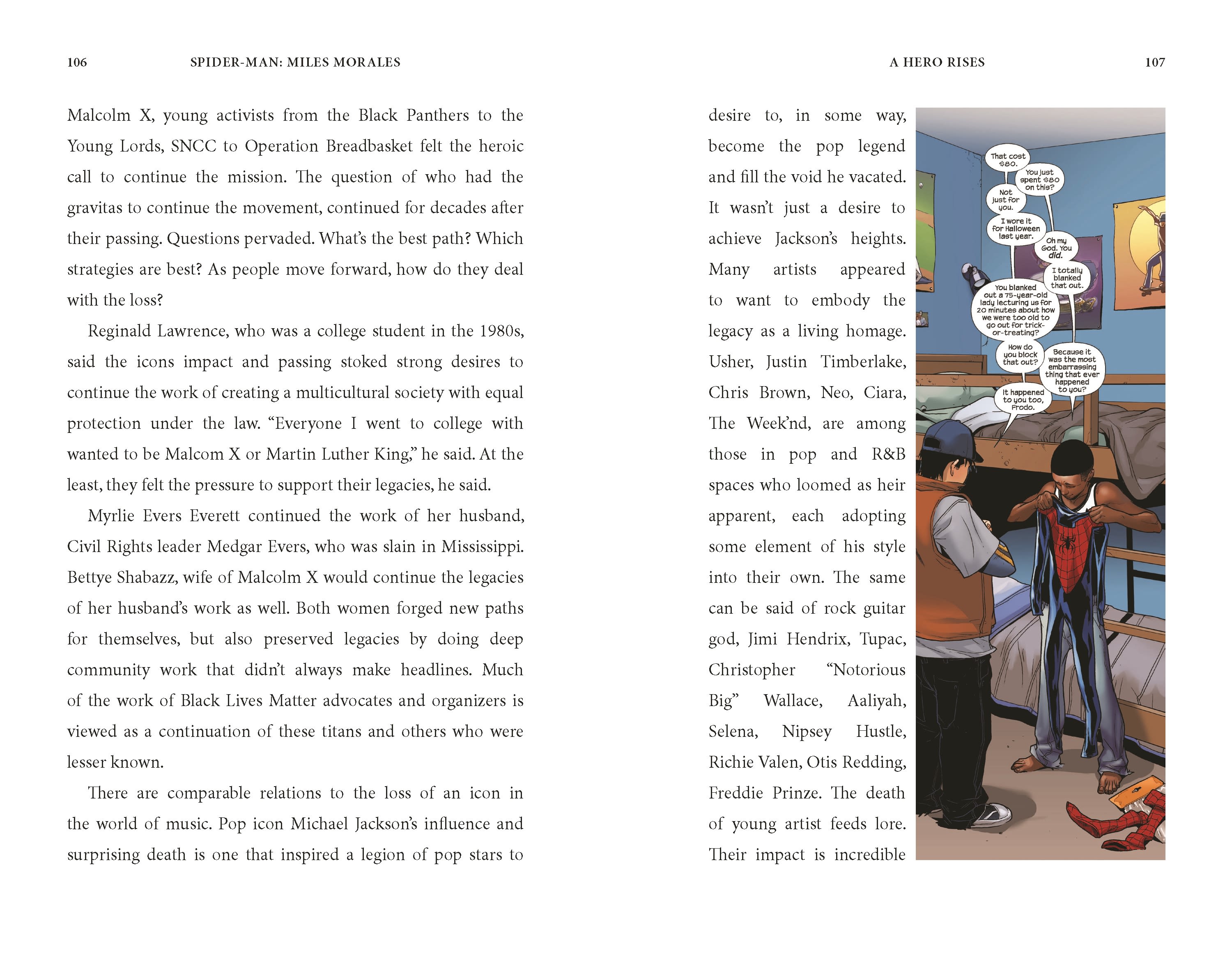 106 SPIDER-MAN: MILES MORALES

Malcolm X, young activists from the Black Panthers to the Young Lords, SNCC to Operation Breadbasket felt the heroic call to continue the mission. The question of who had the gravitas to continue the movement, continued for decades after their passing. Questions pervaded. What's the best path? Which strategies are best? As people move forward, how do they deal with the loss?

Reginald Lawrence, who was a college student in the 1980s, said the icons impact and passing stoked strong desires to continue the work of creating a multicultural society with equal protection under the law. "Everyone I went to college with wanted to be Malcom X or Martin Luther King," he said. At the least, they felt the pressure to support their legacies, he said.

Myrlie Evers Everett continued the work of her husband, Civil Rights leader Medgar Evers, who was slain in Mississippi. Bettye Shabazz, wife of Malcolm X would continue the legacies of her husband's work as well. Both women forged new paths for themselves, but also preserved legacies by doing deep community work that didn't always make headlines. Much of the work of Black Lives Matter advocates and organizers is viewed as a continuation of these titans and others who were lesser known.

There are comparable relations to the loss of an icon in the world of music. Pop icon Michael Jackson's influence and surprising death is one that inspired a legion of pop stars to

A HERO RISES 107

desire to, in some way, become the pop legend and fill the void he vacated. It wasn't just a desire to achieve Jackson's heights. Many artists appeared to want to embody the legacy as a living homage. Usher, Justin Timberlake, Chris Brown, Neo, Ciara, The Week'nd, are among those in pop and R&B spaces who loomed as heir apparent, each adopting some element of his style into their own. The same can be said of rock guitar god, Jimi Hendrix, Tupac, Christopher "Notorious Big" Wallace, Aaliyah, Selena, Nipsey Hustle, Richie Valen, Otis Redding, Freddie Prinze. The death of young artist feeds lore. Their impact is incredible

That cost $80.

You just spent $80 on this?

Not just for you.

I wore it for Halloween last year.

Oh my God. You did.

I totally blanked that out.

You blanked out a 75-year-old lady lecturing us for 20 minutes about how we were too old to go out for trick-or-treating?

How do you block that out?

Because it was the most embarrassing thing that ever happened to you?

It happened to you too, Frodo.